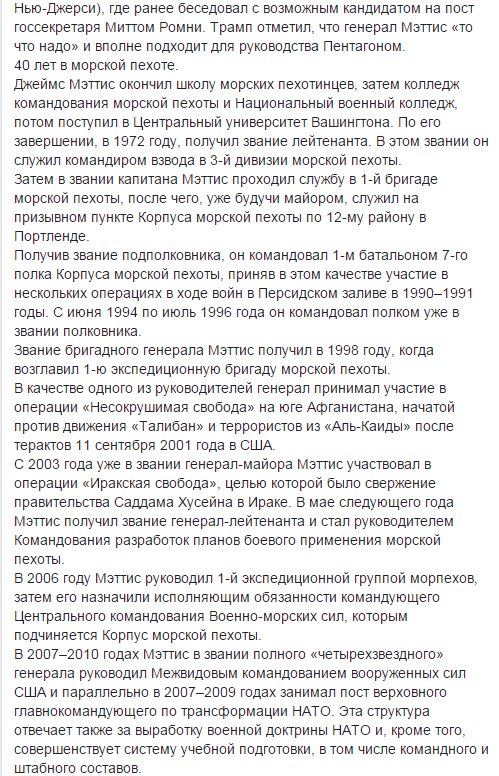 Нью-Джерси), где ранее беседовал с возможным кандидатом на пост госсекретаря Миттом Ромни. Трамп отметил, что генерал Мэттис «то что надо» и вполне подходит для руководства Пентагоном.
40 лет в морской пехоте.
Джеймс Мэттис окончил школу морских пехотинцев, затем колледж командования морской пехоты и Национальный военный колледж, потом поступил в Центральный университет Вашингтона. По его завершении, в 1972 году, получил звание лейтенанта. В этом звании он служил командиром взвода в 3-й дивизии морской пехоты.
Затем в звании капитана Мэттис проходил службу в 1-й бригаде морской пехоты, после чего, уже будучи майором, служил на призывном пункте Корпуса морской пехоты по 12-му району в Портленде.
Получив звание подполковника, он командовал 1-м батальоном 7-го полка Корпуса морской пехоты, приняв в этом качестве участие в нескольких операциях в ходе войн в Персидском заливе в 1990–1991 годы. С июня 1994 по июль 1996 года он командовал полком уже в звании полковника.
Звание бригадного генерала Мэттис получил в 1998 году, когда возглавил 1-ю экспедиционную бригаду морской пехоты.
В качестве одного из руководителей генерал принимал участие в операции «Несокрушимая свобода» на юге Афганистана, начатой против движения «Талибан» и террористов из «Аль-Каиды» после терактов 11 сентября 2001 года в США.
С 2003 года уже в звании генерал-майора Мэттис участвовал в операции «Иракская свобода», целью которой было свержение правительства Саддама Хусейна в Ираке. В мае следующего года Мэттис получил звание генерал-лейтенанта и стал руководителем Командования разработок планов боевого применения морской пехоты.
В 2006 году Мэттис руководил 1-й экспедиционной группой морпехов, затем его назначили исполняющим обязанности командующего Центрального командования Военно-морских сил, которым подчиняется Корпус морской пехоты.
В 2007–2010 годах Мэттис в звании полного «четырехзвездного» генерала руководил Межвидовым командованием вооруженных сил США и параллельно в 2007–2009 годах занимал пост верховного главнокомандующего по трансформации НАТО. Эта структура отвечает также за выработку военной доктрины НАТО и, кроме того, совершенствует систему учебной подготовки, в том числе командного и штабного составов.